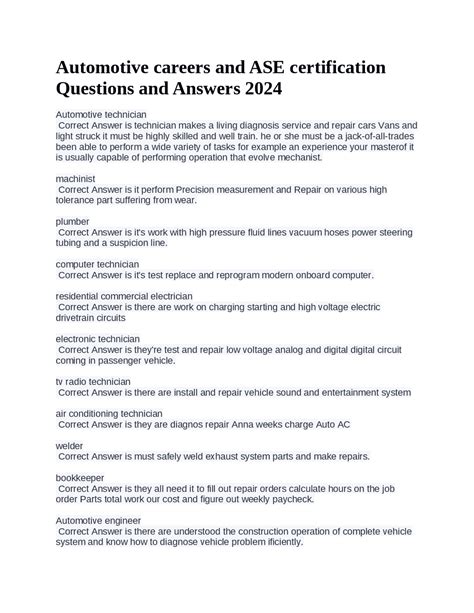 Automotive careers and ASE certification Questions and Answers 2024

Automotive technician
Correct Answer is technician makes a living diagnosis service and repair cars Vans and light struck it must be highly skilled and well train. he or she must be a jack-of-all-trades been able to perform a wide variety of tasks for example an experience your masterof it is usually capable of performing operation that evolve mechanist.

machinist
Correct Answer is it perform Precision measurement and Repair on various high tolerance part suffering from wear.

plumber
Correct Answer is it's work with high pressure fluid lines vacuum hoses power steering tubing and a suspicion line.

computer technician
Correct Answer is it's test replace and reprogram modern onboard computer.

residential commercial electrician
Correct Answer is there are work on charging starting and high voltage electric drivetrain circuits

electronic technician
Correct Answer is they're test and repair low voltage analog and digital digital circuit coming in passenger vehicle.

tv radio technician
Correct Answer is there are install and repair vehicle sound and entertainment system

air conditioning technician
Correct Answer is they are diagnos repair Anna weeks charge Auto AC

welder
Correct Answer is must safely weld exhaust system parts and make repairs.

bookkeeper
Correct Answer is they all need it to fill out repair orders calculate hours on the job order Parts total work our cost and figure out weekly paycheck.

Automotive engineer
Correct Answer is there are understood the construction operation of complete vehicle system and know how to diagnose vehicle problem ificiently.